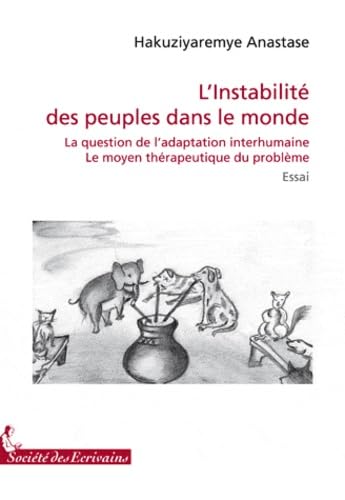 Hakuziyaremye Anastase

L'Instabilité des peuples dans le monde

La question de l'adaptation interhumaine
Le moyen thérapeutique du problème

Essai

Société des Ecrivains